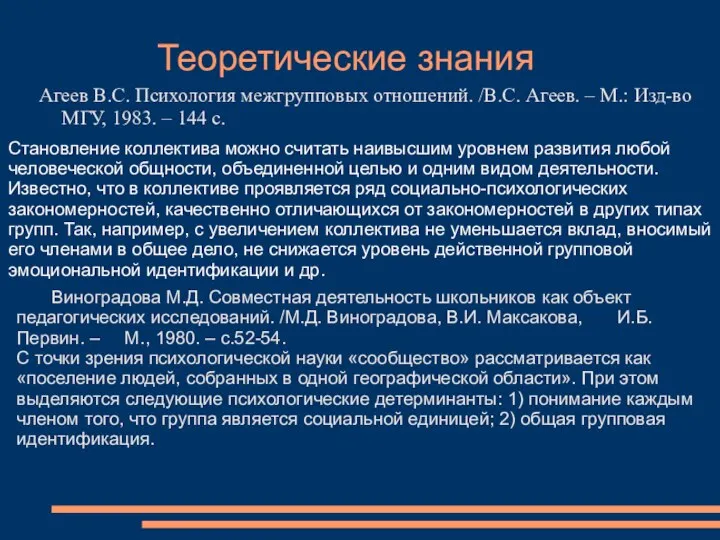 Теоретические знания

Агеев В.С. Психология межгрупповых отношений. /В.С. Агеев. – М.: Изд-во МГУ, 1983. – 144 с.

Становление коллектива можно считать наивысшим уровнем развития любой человеческой общности, объединенной целью и одним видом деятельности. Известно, что в коллективе проявляется ряд социально-психологических закономерностей, качественно отличающихся от закономерностей в других типах групп. Так, например, с увеличением коллектива не уменьшается вклад, вносимый его членами в общее дело, не снижается уровень действенной групповой эмоциональной идентификации и др.

Виноградова М.Д. Совместная деятельность школьников как объект педагогических исследований. /М.Д. Виноградова, В.И. Максакова, И.Б. Первин. – М., 1980. – с.52-54.
С точки зрения психологической науки «сообщество» рассматривается как «поселение людей, собранных в одной географической области». При этом выделяются следующие психологические детерминанты: 1) понимание каждым членом того, что группа является социальной единицей; 2) общая групповая идентификация.